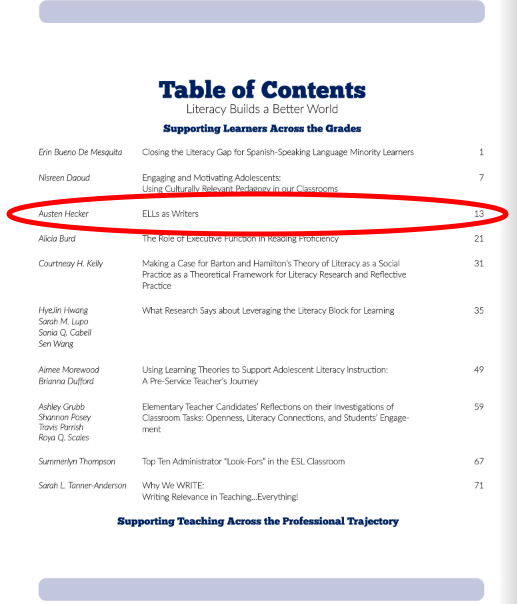 Table of Contents
Literacy Builds a Better World

Supporting Learners Across the Grades

| | | |
|---|---|---|
| Erin Bueno De Mesquita | Closing the Literacy Gap for Spanish-Speaking Language Minority Learners | 1 |
| Nisreen Daoud | Engaging and Motivating Adolescents: Using Culturally Relevant Pedagogy in our Classrooms | 7 |
| Austen Hecker | ELLs as Writers | 13 |
| Alicia Burd | The Role of Executive Function in Reading Proficiency | 21 |
| Courtneay H. Kelly | Making a Case for Barton and Hamilton's Theory of Literacy as a Social Practice as a Theoretical Framework for Literacy Research and Reflective Practice | 31 |
| HyeJin Hwang Sarah M. Lupo Sonia Q. Cabell Sen Wang | What Research Says about Leveraging the Literacy Block for Learning | 35 |
| Aimee Morewood Brianna Dufford | Using Learning Theories to Support Adolescent Literacy Instruction: A Pre-Service Teacher's Journey | 49 |
| Ashley Grubb Shannon Posey Travis Parrish Roya Q. Scales | Elementary Teacher Candidates' Reflections on their Investigations of Classroom Tasks: Openness, Literacy Connections, and Students' Engagement | 59 |
| Summerlyn Thompson | Top Ten Administrator "Look-Fors" in the ESL Classroom | 67 |
| Sarah L. Tanner-Anderson | Why We WRITE: Writing Relevance in Teaching...Everything! | 71 |

Supporting Teaching Across the Professional Trajectory